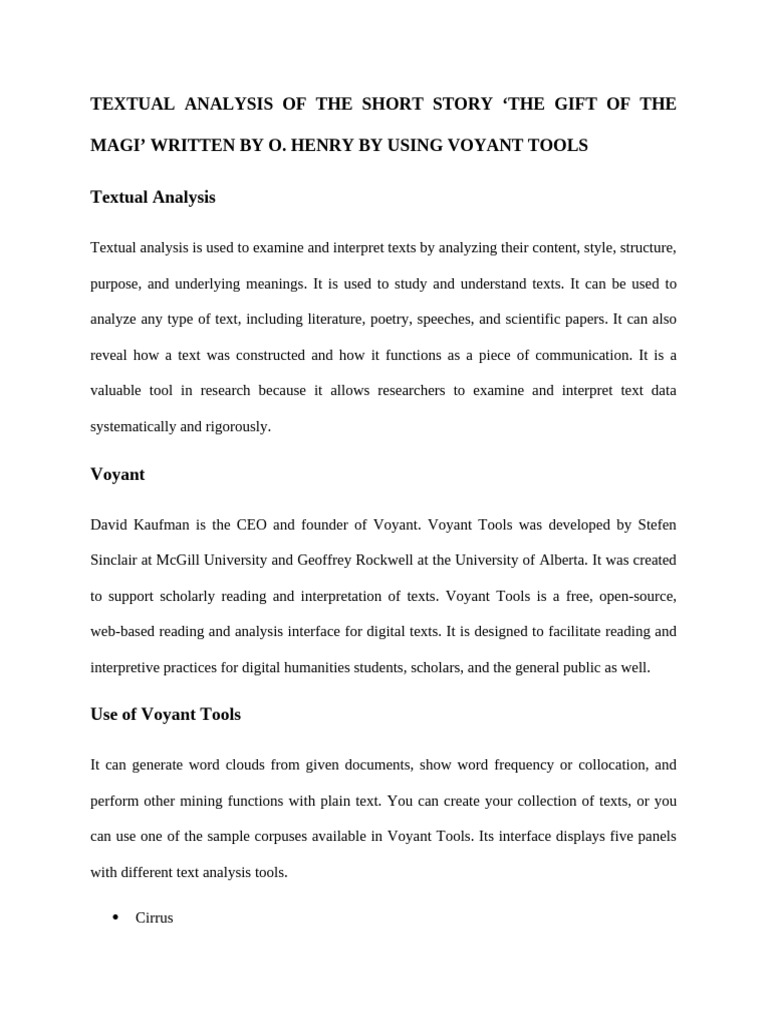 TEXTUAL ANALYSIS OF THE SHORT STORY ‘THE GIFT OF THE MAGI’ WRITTEN BY O. HENRY BY USING VOYANT TOOLS

Textual Analysis

Textual analysis is used to examine and interpret texts by analyzing their content, style, structure, purpose, and underlying meanings. It is used to study and understand texts. It can be used to analyze any type of text, including literature, poetry, speeches, and scientific papers. It can also reveal how a text was constructed and how it functions as a piece of communication. It is a valuable tool in research because it allows researchers to examine and interpret text data systematically and rigorously.

Voyant

David Kaufman is the CEO and founder of Voyant. Voyant Tools was developed by Stefen Sinclair at McGill University and Geoffrey Rockwell at the University of Alberta. It was created to support scholarly reading and interpretation of texts. Voyant Tools is a free, open-source, web-based reading and analysis interface for digital texts. It is designed to facilitate reading and interpretive practices for digital humanities students, scholars, and the general public as well.

Use of Voyant Tools

It can generate word clouds from given documents, show word frequency or collocation, and perform other mining functions with plain text. You can create your collection of texts, or you can use one of the sample corpuses available in Voyant Tools. Its interface displays five panels with different text analysis tools.

• Cirrus